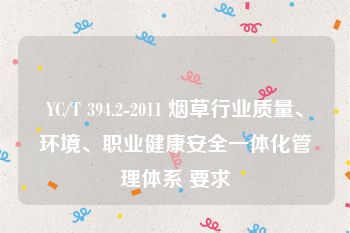 YC/T 394.2-2011 烟草行业质量、环境、职业健康安全一体化管理体系 要求